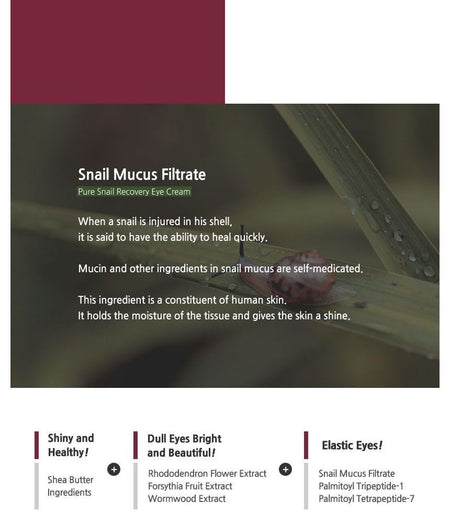 Snail Mucus Filtrate

Pure Snail Recovery Eye Cream

When a snail is injured in his shell,
it is said to have the ability to heal quickly.

Mucin and other ingredients in snail mucus are self-medicated.

This ingredient is a constituent of human skin.
It holds the moisture of the tissue and gives the skin a shine.

Shiny and Healthy!

Shea Butter
Ingredients

+

Dull Eyes Bright and Beautiful!

Rhododendron Flower Extract
Forsythia Fruit Extract
Wormwood Extract

+

Elastic Eyes!

Snail Mucus Filtrate
Palmitoyl Tripeptide-1
Palmitoyl Tetrapeptide-7